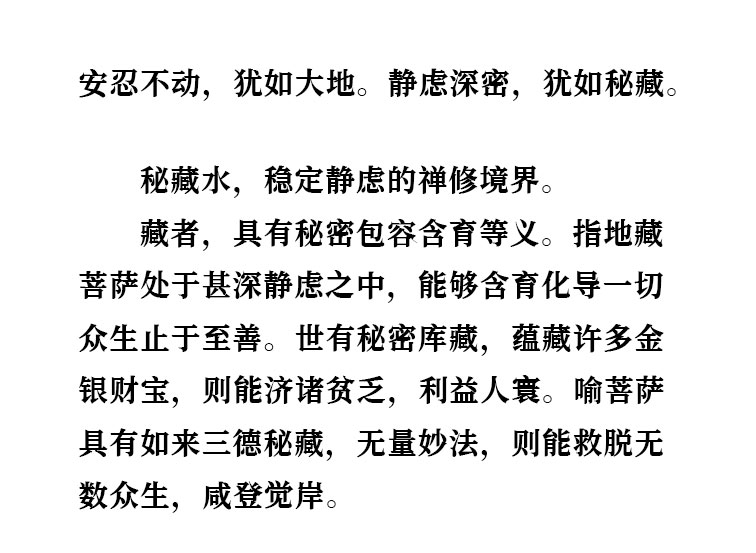 安忍不动，犹如大地。静虑深密，犹如秘藏。

秘藏水，稳定静虑的禅修境界。

藏者，具有秘密包容含育等义。指地藏菩萨处于甚深静虑之中，能够含育化导一切众生止于至善。世有秘密库藏，蕴藏许多金银财宝，则能济诸贫乏，利益人寰。喻菩萨具有如来三德秘藏，无量妙法，则能救脱无数众生，咸登觉岸。